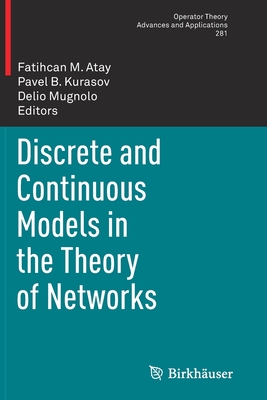 Operator Theory
Advances and Applications
281

Fatihcan M. Atay
Pavel B. Kurasov
Delio Mugnolo
Editors

Discrete and Continuous Models in the Theory of Networks

Birkhäuser